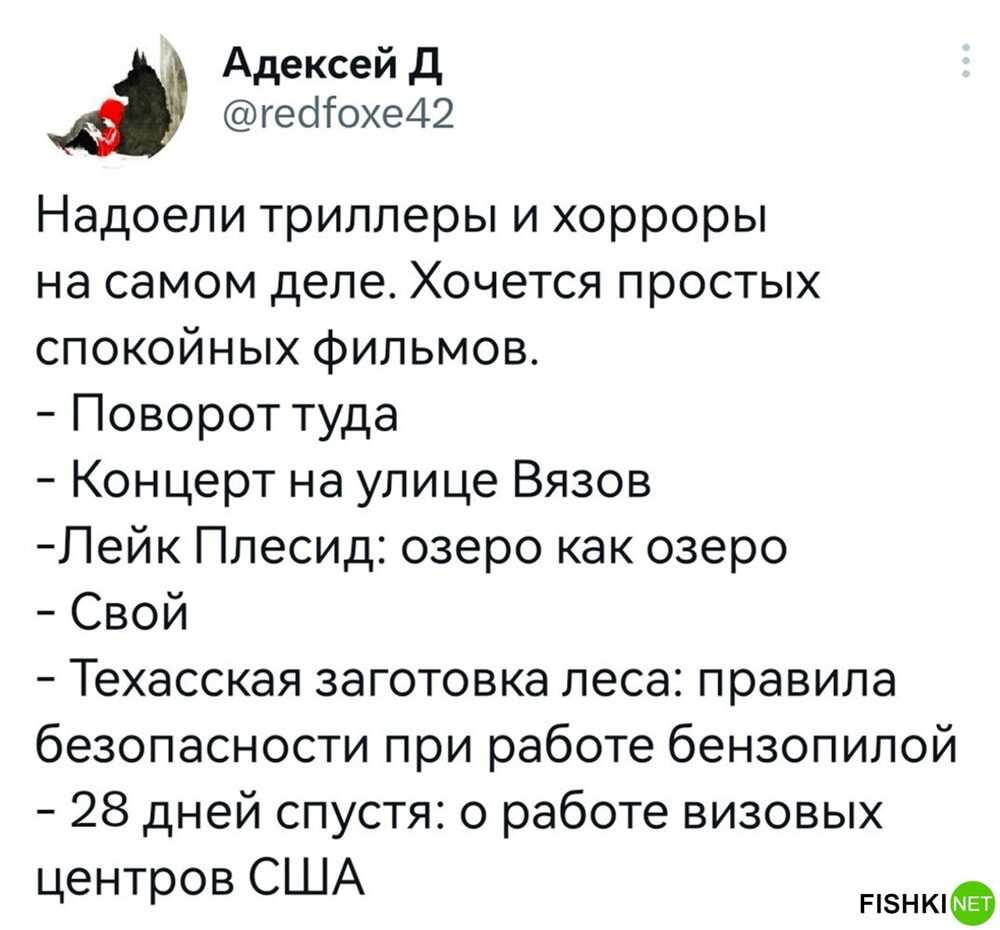 Адексей Д
@redfoxe42

Надоели триллеры и хорроры на самом деле. Хочется простых спокойных фильмов.
- Поворот туда
- Концерт на улице Вязов
-Лейк Плесид: озеро как озеро
- Свой
- Техасская заготовка леса: правила безопасности при работе бензопилой
- 28 дней спустя: о работе визовых центров США

FISHKI NET